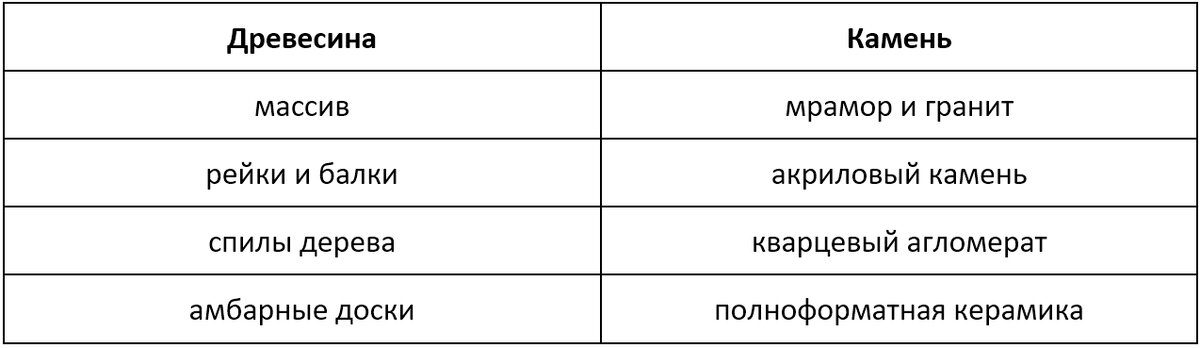 | Древесина | Камень |
|---|---|
| массив | мрамор и гранит |
| рейки и балки | акриловый камень |
| спилы дерева | кварцевый агломерат |
| амбарные доски | полноформатная керамика |